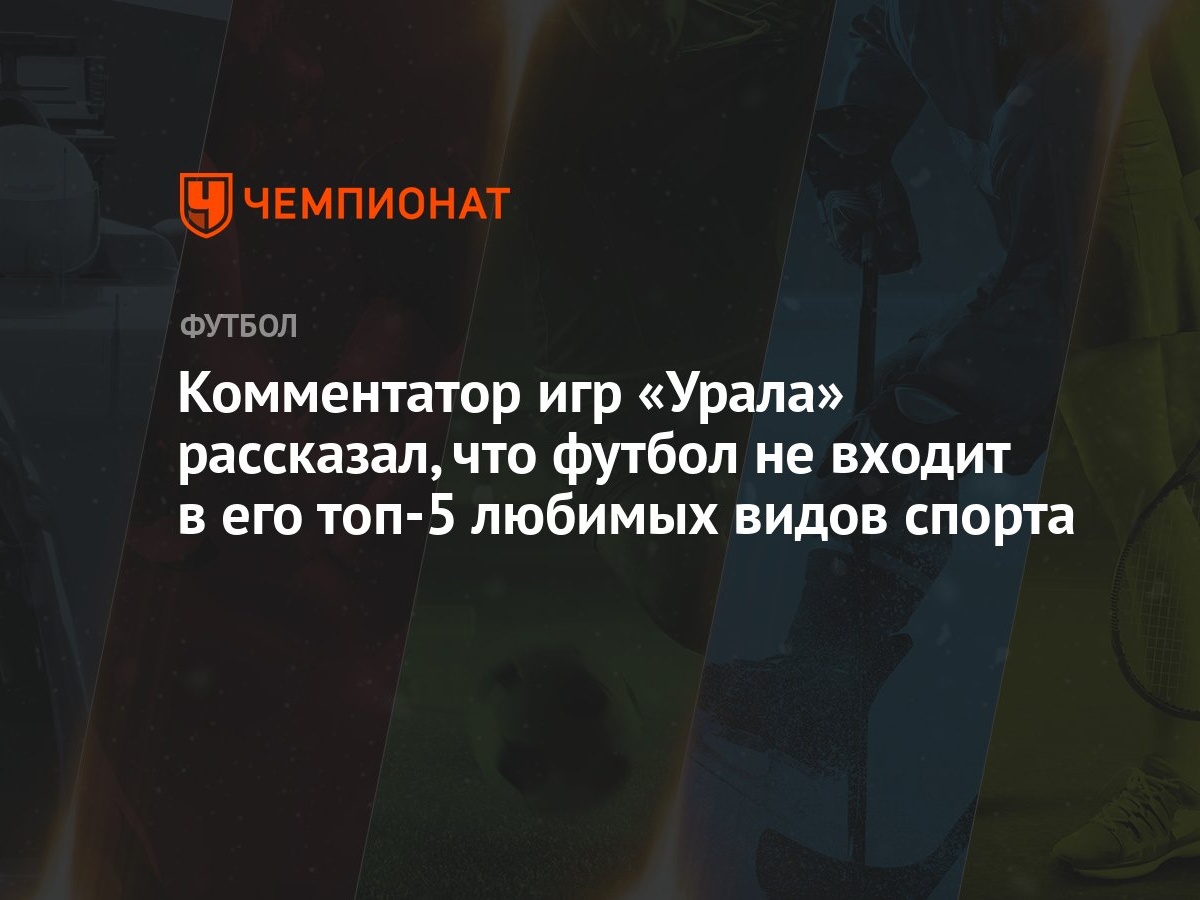 ЧЕМПИОНАТ

ФУТБОЛ

Комментатор игр «Урала» рассказал, что футбол не входит в его топ-5 любимых видов спорта